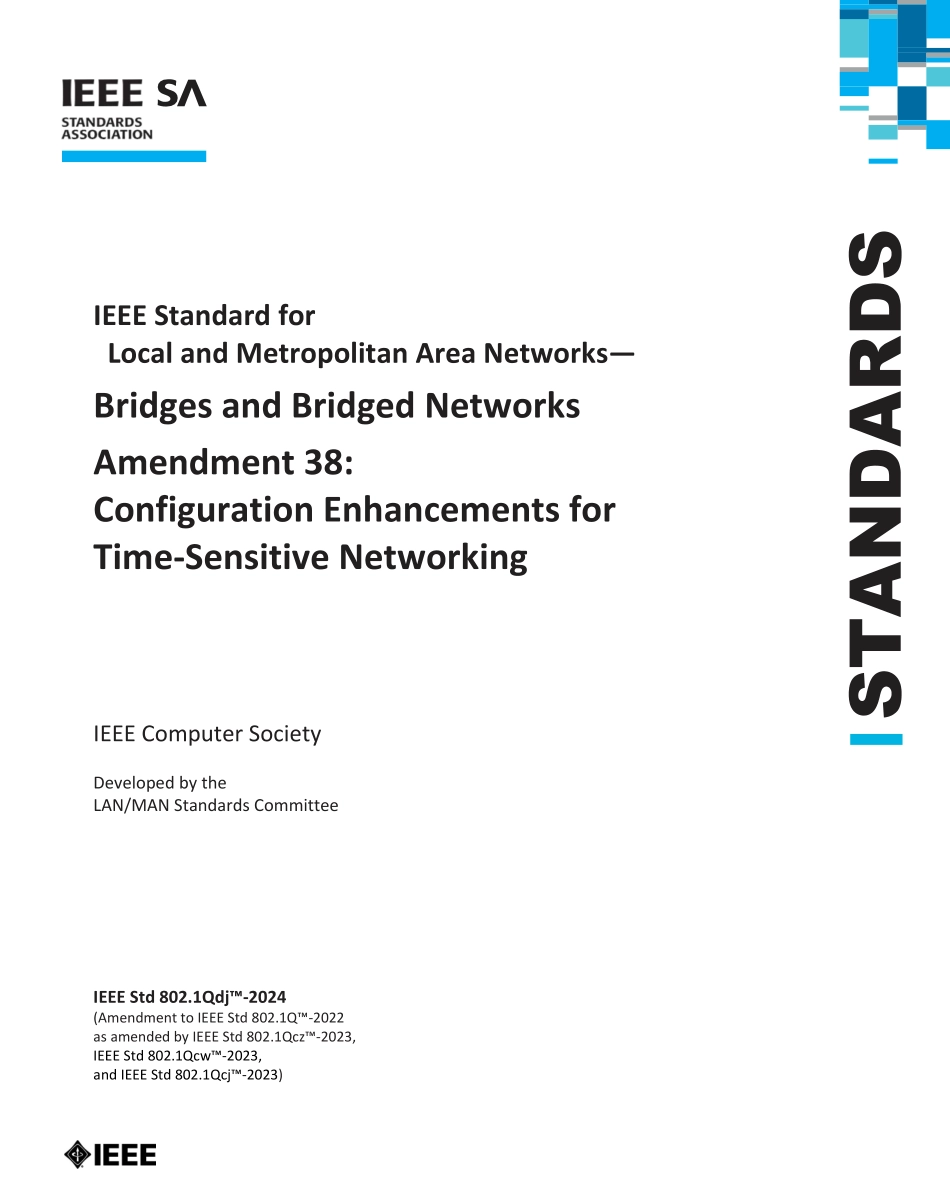 IEEE SA
STANDARDS
ASSOCIATION

STANDARDS

IEEE Standard for
Local and Metropolitan Area Networks—
Bridges and Bridged Networks
Amendment 38:
Configuration Enhancements for Time-Sensitive Networking

IEEE Computer Society

Developed by the
LAN/MAN Standards Committee

IEEE Std 802.1Qdj™-2024
(Amendment to IEEE Std 802.1Q™-2022
as amended by IEEE Std 802.1Qcz™-2023,
IEEE Std 802.1Qcw™-2023,
and IEEE Std 802.1Qcj™-2023)

IEEE